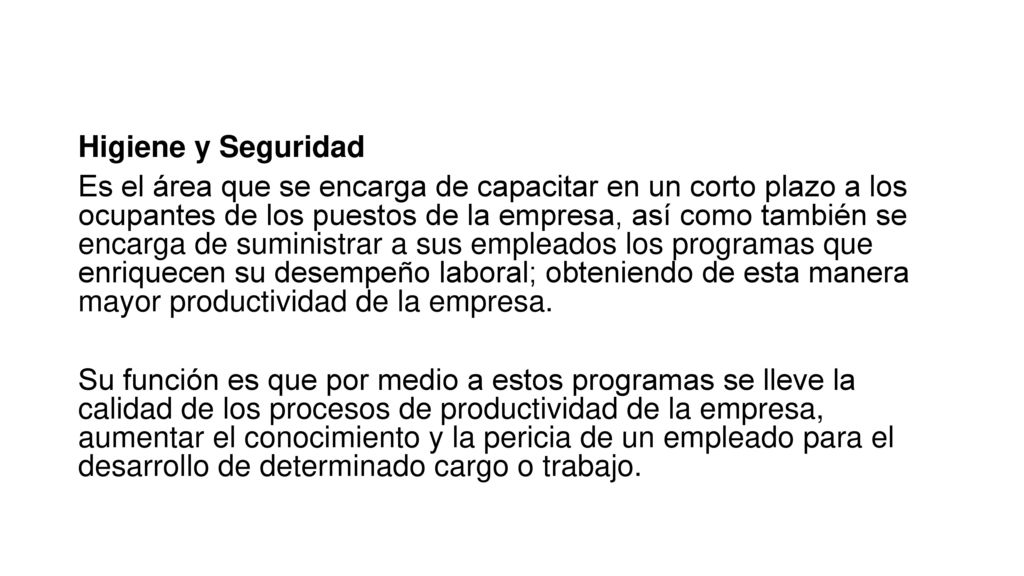 Higiene y Seguridad

Es el área que se encarga de capacitar en un corto plazo a los ocupantes de los puestos de la empresa, así como también se encarga de suministrar a sus empleados los programas que enriquecen su desempeño laboral; obteniendo de esta manera mayor productividad de la empresa.

Su función es que por medio a estos programas se lleve la calidad de los procesos de productividad de la empresa, aumentar el conocimiento y la pericia de un empleado para el desarrollo de determinado cargo o trabajo.